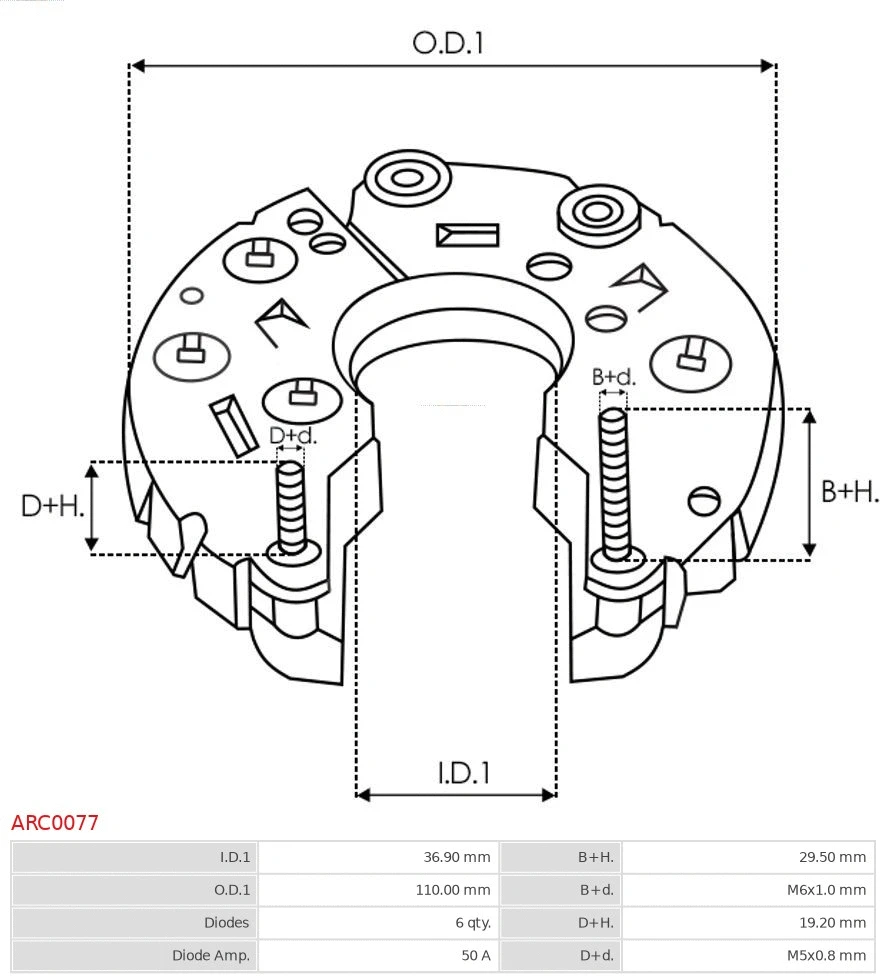 O.D.1

B+d.

D+d.

D+H.

B+H.

I.D.1

ARC0077

| I.D.1 | 36.90 mm | B+H. | 29.50 mm |
|---|---|---|---|
| O.D.1 | 110.00 mm | B+d. | M6x1.0 mm |
| Diodes | 6 qty. | D+H. | 19.20 mm |
| Diode Amp. | 50 A | D+d. | M5x0.8 mm |